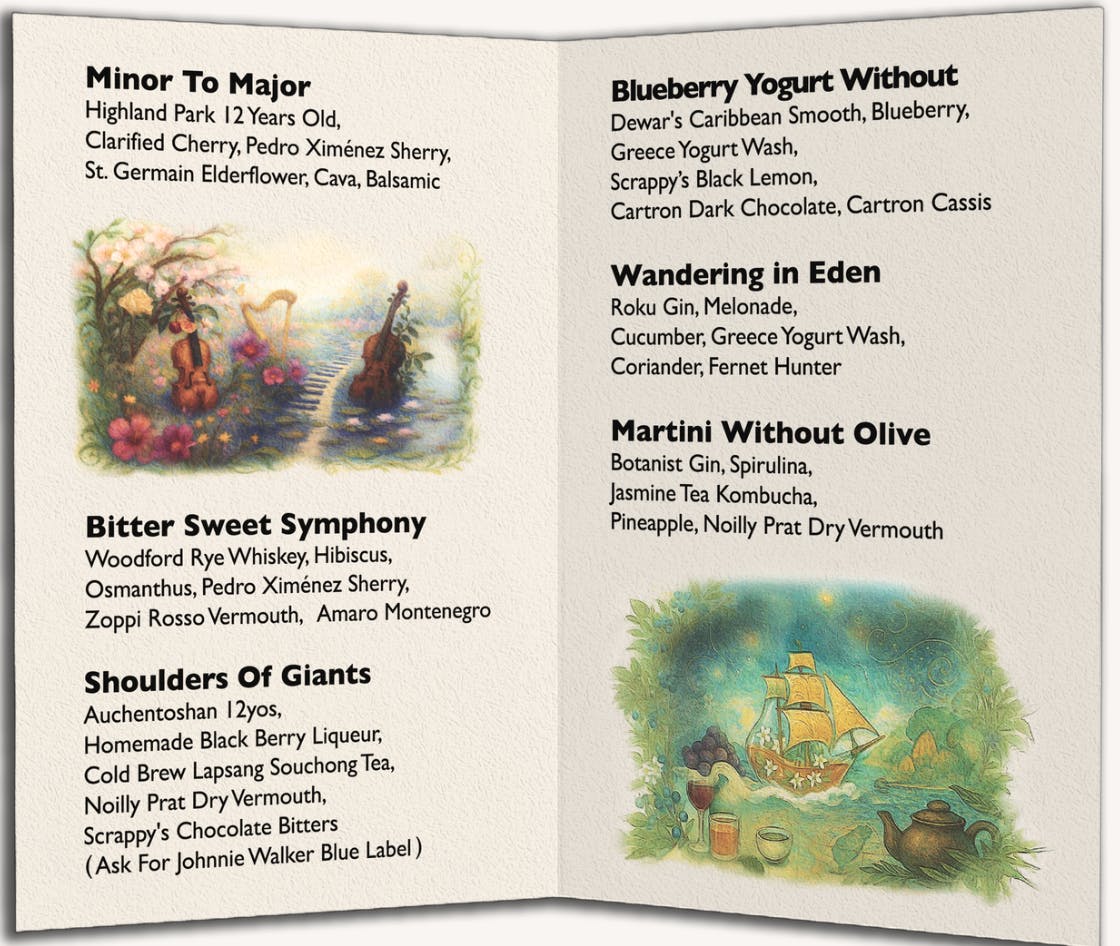 Minor To Major
Highland Park 12 Years Old,
Clarified Cherry, Pedro Ximénez Sherry,
St. Germain Elderflower, Cava, Balsamic

Bitter Sweet Symphony
Woodford Rye Whiskey, Hibiscus,
Osmanthus, Pedro Ximénez Sherry,
Zoppi Rosso Vermouth, Amaro Montenegro

Shoulders Of Giants
Auchentoshan 12yos,
Homemade Black Berry Liqueur,
Cold Brew Lapsang Souchong Tea,
Noilly Prat Dry Vermouth,
Scrappy's Chocolate Bitters
( Ask For Johnnie Walker Blue Label )

Blueberry Yogurt Without
Dewar's Caribbean Smooth, Blueberry,
Greece Yogurt Wash,
Scrappy's Black Lemon,
Cartron Dark Chocolate, Cartron Cassis

Wandering in Eden
Roku Gin, Melonade,
Cucumber, Greece Yogurt Wash,
Coriander, Fernet Hunter

Martini Without Olive
Botanist Gin, Spirulina,
Jasmine Tea Kombucha,
Pineapple, Noilly Prat Dry Vermouth